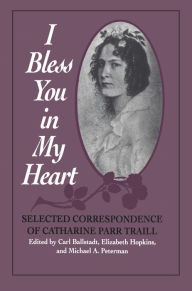 I Bless You in My Heart

SELECTED CORRESPONDENCE OF CATHARINE PARR TRAILL

Edited by Carl Ballstadt, Elizabeth Hopkins, and Michael A. Peterman